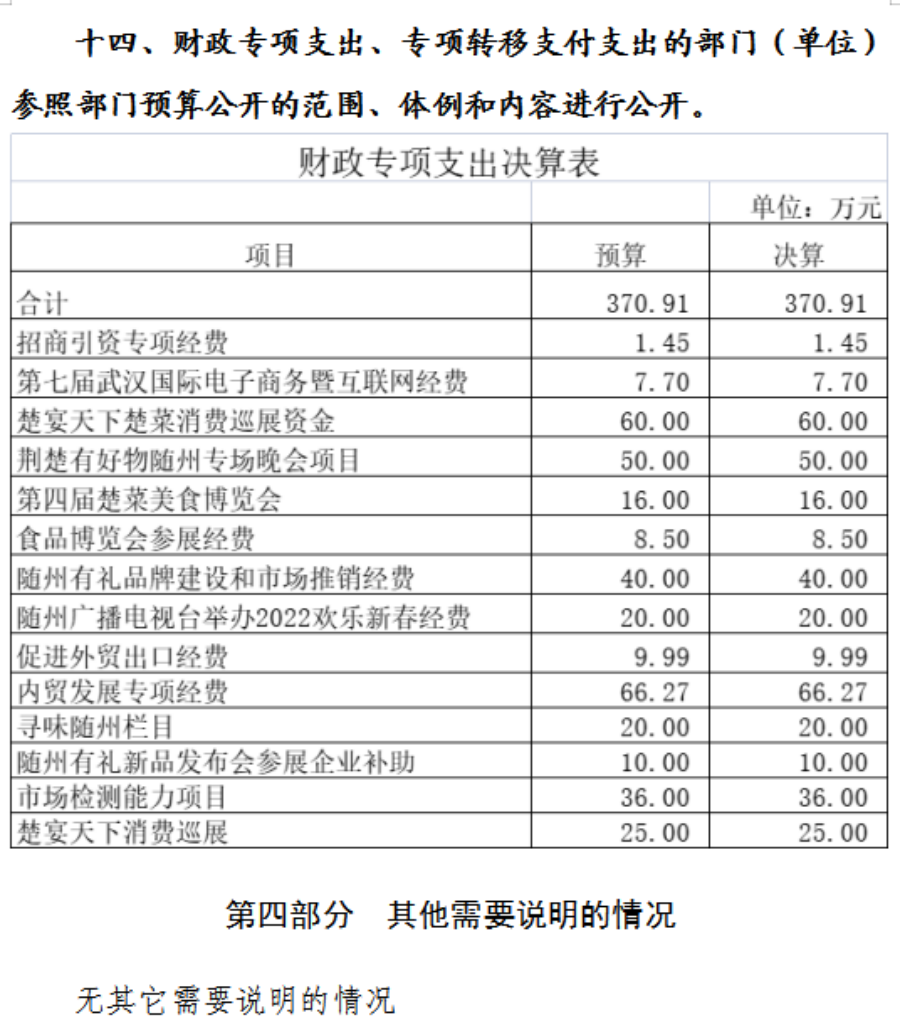 十四、财政专项支出、专项转移支付支出的部门（单位）参照部门预算公开的范围、体例和内容进行公开。

财政专项支出决算表

单位：万元

| 项目 | 预算 | 决算 |
|---|---|---|
| 合计 | 370.91 | 370.91 |
| 招商引资专项经费 | 1.45 | 1.45 |
| 第七届武汉国际电子商务暨互联网经费 | 7.70 | 7.70 |
| 楚宴天下楚菜消费巡展资金 | 60.00 | 60.00 |
| 荆楚有好物随州专场晚会项目 | 50.00 | 50.00 |
| 第四届楚菜美食博览会 | 16.00 | 16.00 |
| 食品博览会参展经费 | 8.50 | 8.50 |
| 随州有礼品牌建设和市场推销经费 | 40.00 | 40.00 |
| 随州广播电视台举办2022欢乐新春经费 | 20.00 | 20.00 |
| 促进外贸出口经费 | 9.99 | 9.99 |
| 内贸发展专项经费 | 66.27 | 66.27 |
| 寻味随州栏目 | 20.00 | 20.00 |
| 随州有礼新品发布会参展企业补助 | 10.00 | 10.00 |
| 市场检测能力项目 | 36.00 | 36.00 |
| 楚宴天下消费巡展 | 25.00 | 25.00 |

第四部分　其他需要说明的情况

无其它需要说明的情况